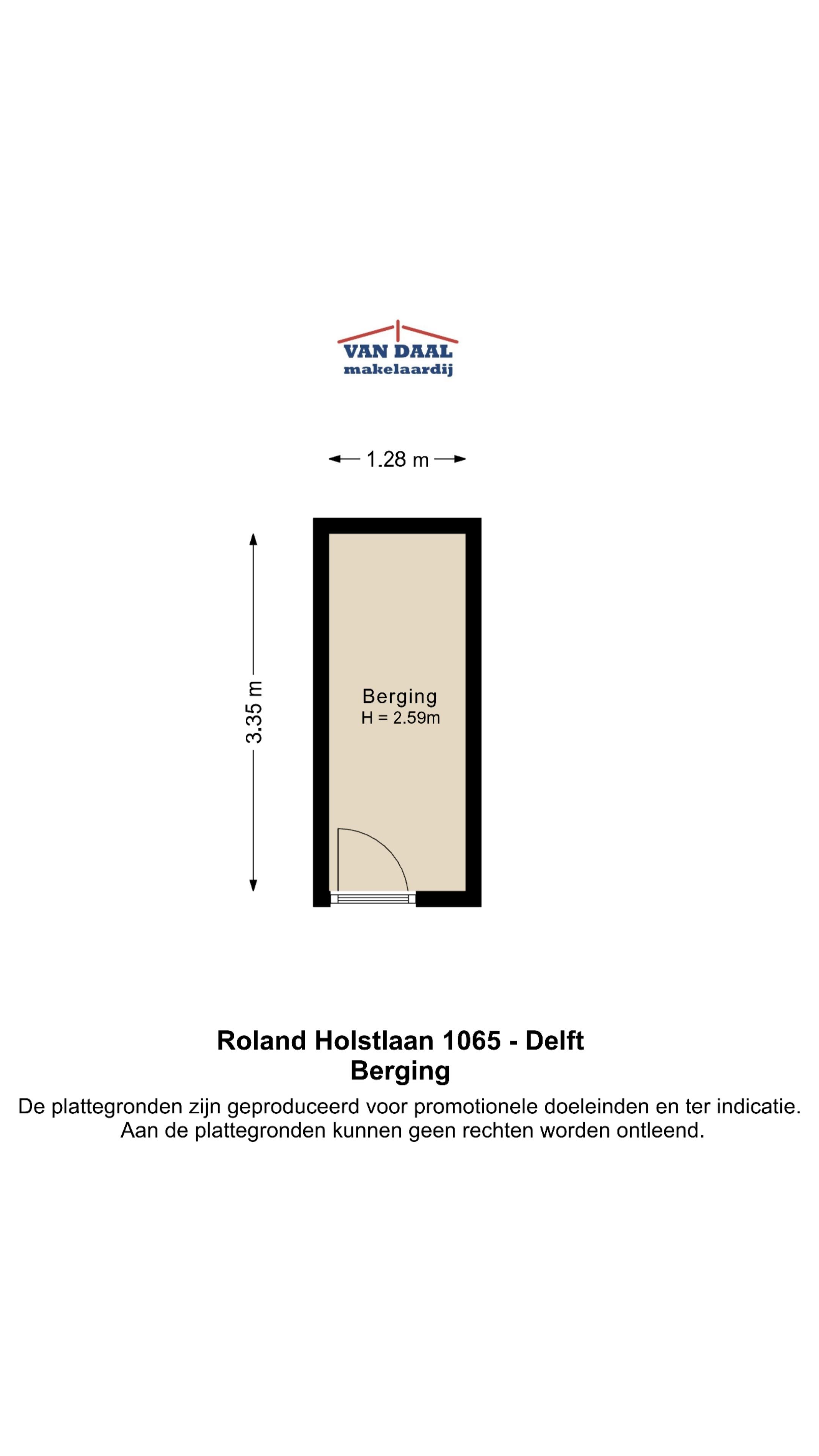 VAN DAAL
makelaardij

1.28 m

3.35 m

Berging
H = 2.59m

Roland Holstlaan 1065 - Delft
Berging

De plattegronden zijn geproduceerd voor promotionele doeleinden en ter indicatie.
Aan de plattegronden kunnen geen rechten worden ontleend.